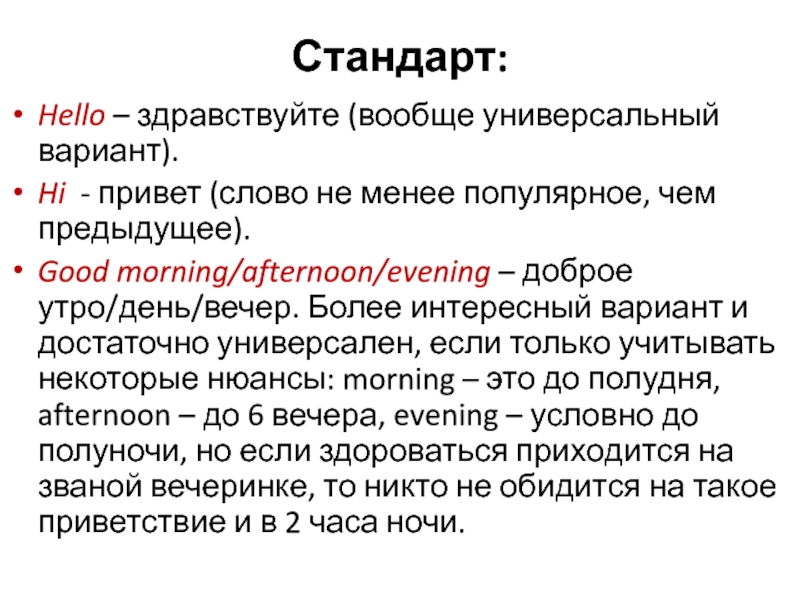 Стандарт:

• Hello – здравствуйте (вообще универсальный вариант).
• Hi - привет (слово не менее популярное, чем предыдущее).
• Good morning/afternoon/evening – доброе утро/день/вечер. Более интересный вариант и достаточно универсален, если только учитывать некоторые нюансы: morning – это до полудня, afternoon – до 6 вечера, evening – условно до полуночи, но если здороваться приходится на званой вечеринке, то никто не обидится на такое приветствие и в 2 часа ночи.